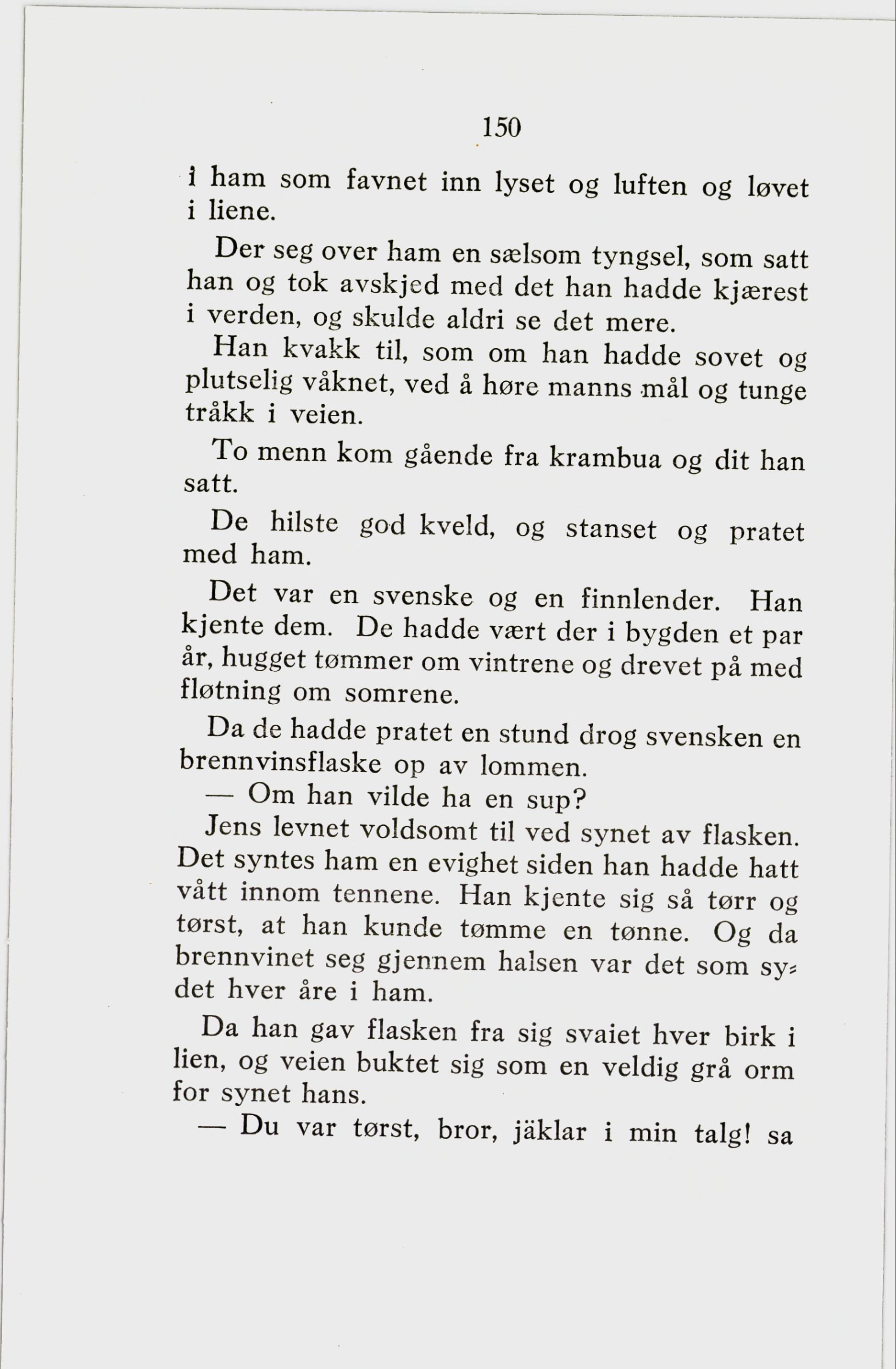 150

i ham som favnet inn lyset og luften og løvet i liene.

Der seg over ham en sælsom tyngsel, som satt han og tok avskjed med det han hadde kjærest i verden, og skulde aldri se det mere.

Han kvakk til, som om han hadde sovet og plutselig våknet, ved å høre manns mål og tunge tråkk i veien.

To menn kom gående fra krambua og dit han satt.

De hilste god kveld, og stanset og pratet med ham.

Det var en svenske og en finnlender. Han kjente dem. De hadde vært der i bygden et par år, hugget tømmer om vintrene og drevet på med fløtning om somrene.

Da de hadde pratet en stund drog svensken en brennvinsflaske op av lommen.

— Om han vilde ha en sup?

Jens levnet voldsomt til ved synet av flasken. Det syntes ham en evighet siden han hadde hatt vått innom tennene. Han kjente sig så tørr og tørst, at han kunde tømme en tønne. Og da brennvinet seg gjennem halsen var det som sydet hver åre i ham.

Da han gav flasken fra sig svaiet hver birk i lien, og veien buktet sig som en veldig grå orm for synet hans.

— Du var tørst, bror, jäklar i min talg! sa